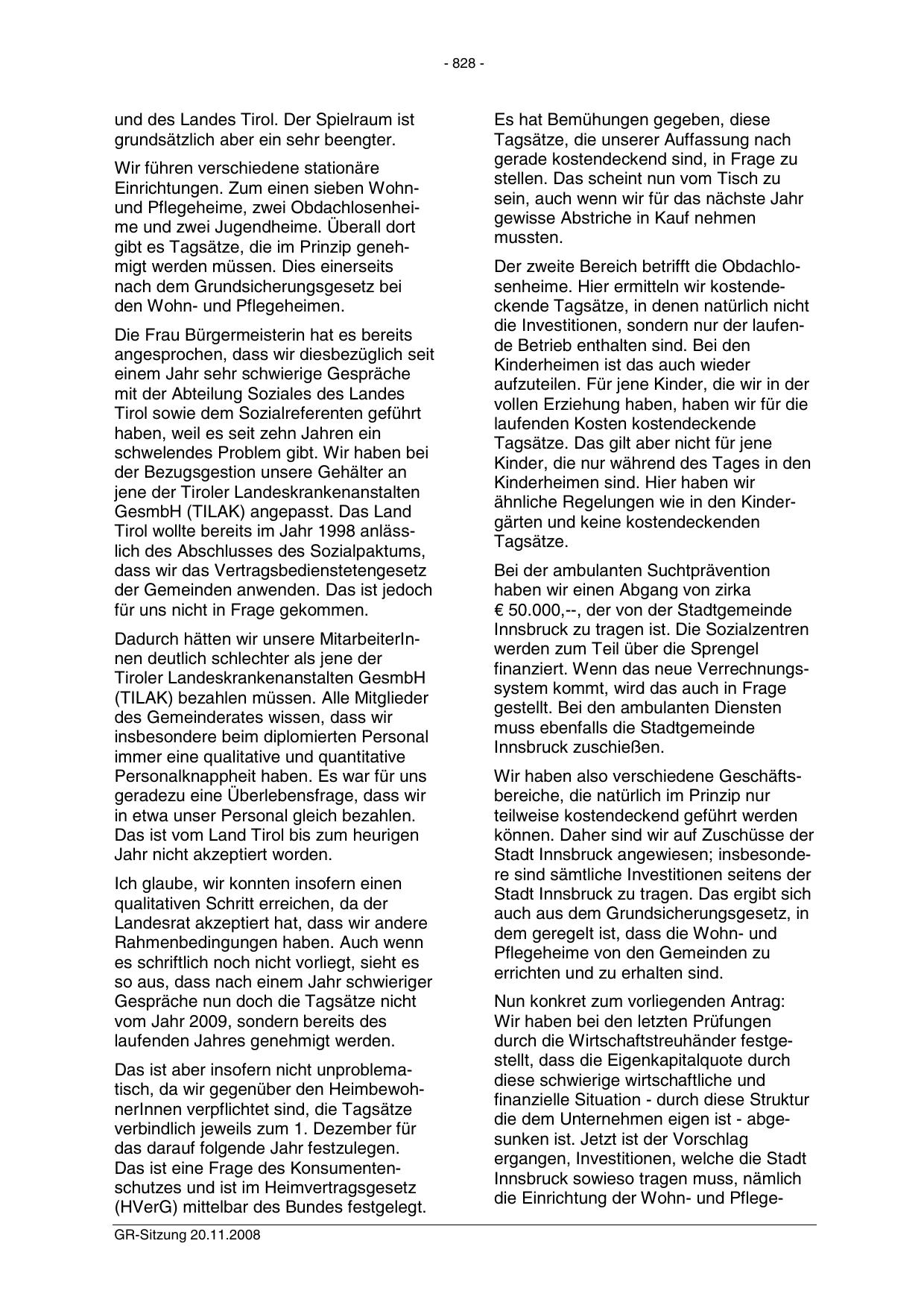 - 828 -

und des Landes Tirol. Der Spielraum ist grundsätzlich aber ein sehr beengter.

Wir führen verschiedene stationäre Einrichtungen. Zum einen sieben Wohn- und Pflegeheime, zwei Obdachlosenheime und zwei Jugendheime. Überall dort gibt es Tagsätze, die im Prinzip genehmigt werden müssen. Dies einerseits nach dem Grundsicherungsgesetz bei den Wohn- und Pflegeheimen.

Die Frau Bürgermeisterin hat es bereits angesprochen, dass wir diesbezüglich seit einem Jahr sehr schwierige Gespräche mit der Abteilung Soziales des Landes Tirol sowie dem Sozialreferenten geführt haben, weil es seit zehn Jahren ein schwelendes Problem gibt. Wir haben bei der Bezugsgestion unsere Gehälter an jene der Tiroler Landeskrankenanstalten GesmbH (TILAK) angepasst. Das Land Tirol wollte bereits im Jahr 1998 anlässlich des Abschlusses des Sozialpaktums, dass wir das Vertragsbedienstetengesetz der Gemeinden anwenden. Das ist jedoch für uns nicht in Frage gekommen.

Dadurch hätten wir unsere MitarbeiterInnen deutlich schlechter als jene der Tiroler Landeskrankenanstalten GesmbH (TILAK) bezahlen müssen. Alle Mitglieder des Gemeinderates wissen, dass wir insbesondere beim diplomierten Personal immer eine qualitative und quantitative Personalknappheit haben. Es war für uns geradezu eine Überlebensfrage, dass wir in etwa unser Personal gleich bezahlen. Das ist vom Land Tirol bis zum heurigen Jahr nicht akzeptiert worden.

Ich glaube, wir konnten insofern einen qualitativen Schritt erreichen, da der Landesrat akzeptiert hat, dass wir andere Rahmenbedingungen haben. Auch wenn es schriftlich noch nicht vorliegt, sieht es so aus, dass nach einem Jahr schwieriger Gespräche nun doch die Tagsätze nicht vom Jahr 2009, sondern bereits des laufenden Jahres genehmigt werden.

Das ist aber insofern nicht unproblematisch, da wir gegenüber den HeimbewohnerInnen verpflichtet sind, die Tagsätze verbindlich jeweils zum 1. Dezember für das darauf folgende Jahr festzulegen. Das ist eine Frage des Konsumentenschutzes und ist im Heimvertragsgesetz (HVerG) mittelbar des Bundes festgelegt.

Es hat Bemühungen gegeben, diese Tagsätze, die unserer Auffassung nach gerade kostendeckend sind, in Frage zu stellen. Das scheint nun vom Tisch zu sein, auch wenn wir für das nächste Jahr gewisse Abstriche in Kauf nehmen mussten.

Der zweite Bereich betrifft die Obdachlosenheime. Hier ermitteln wir kostendeckende Tagsätze, in denen natürlich nicht die Investitionen, sondern nur der laufende Betrieb enthalten sind. Bei den Kinderheimen ist das auch wieder aufzuteilen. Für jene Kinder, die wir in der vollen Erziehung haben, haben wir für die laufenden Kosten kostendeckende Tagsätze. Das gilt aber nicht für jene Kinder, die nur während des Tages in den Kinderheimen sind. Hier haben wir ähnliche Regelungen wie in den Kindergärten und keine kostendeckenden Tagsätze.

Bei der ambulanten Suchtprävention haben wir einen Abgang von zirka € 50.000,--, der von der Stadtgemeinde Innsbruck zu tragen ist. Die Sozialzentren werden zum Teil über die Sprengel finanziert. Wenn das neue Verrechnungssystem kommt, wird das auch in Frage gestellt. Bei den ambulanten Diensten muss ebenfalls die Stadtgemeinde Innsbruck zuschießen.

Wir haben also verschiedene Geschäftsbereiche, die natürlich im Prinzip nur teilweise kostendeckend geführt werden können. Daher sind wir auf Zuschüsse der Stadt Innsbruck angewiesen; insbesondere sind sämtliche Investitionen seitens der Stadt Innsbruck zu tragen. Das ergibt sich auch aus dem Grundsicherungsgesetz, in dem geregelt ist, dass die Wohn- und Pflegeheime von den Gemeinden zu errichten und zu erhalten sind.

Nun konkret zum vorliegenden Antrag: Wir haben bei den letzten Prüfungen durch die Wirtschaftstreuhänder festgestellt, dass die Eigenkapitalquote durch diese schwierige wirtschaftliche und finanzielle Situation - durch diese Struktur die dem Unternehmen eigen ist - abgesunken ist. Jetzt ist der Vorschlag ergangen, Investitionen, welche die Stadt Innsbruck sowieso tragen muss, nämlich die Einrichtung der Wohn- und Pflege-

GR-Sitzung 20.11.2008